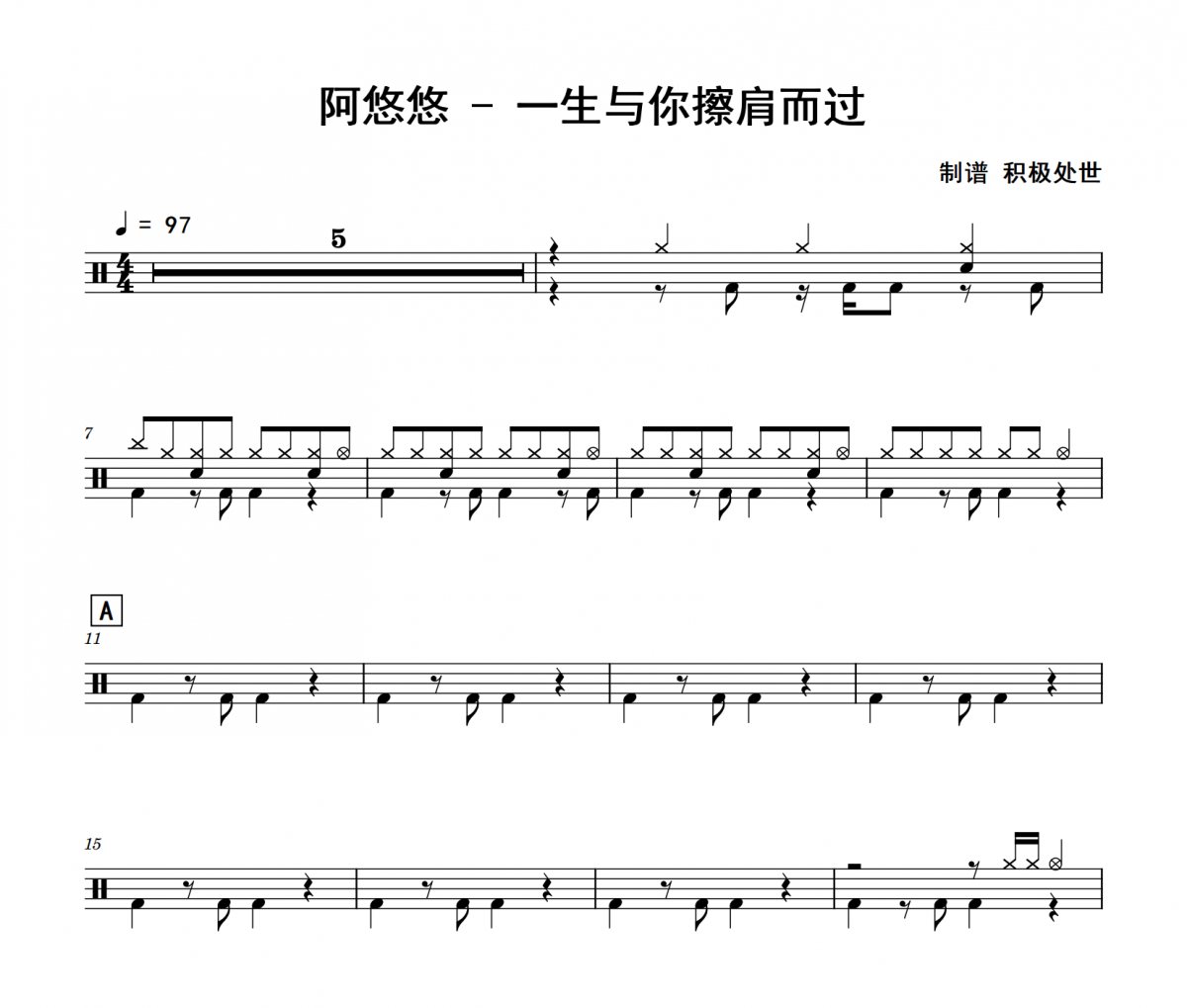 阿悠悠 - 一生与你擦肩而过

制谱 积极处世

♩ = 97

5

7

A

11

15